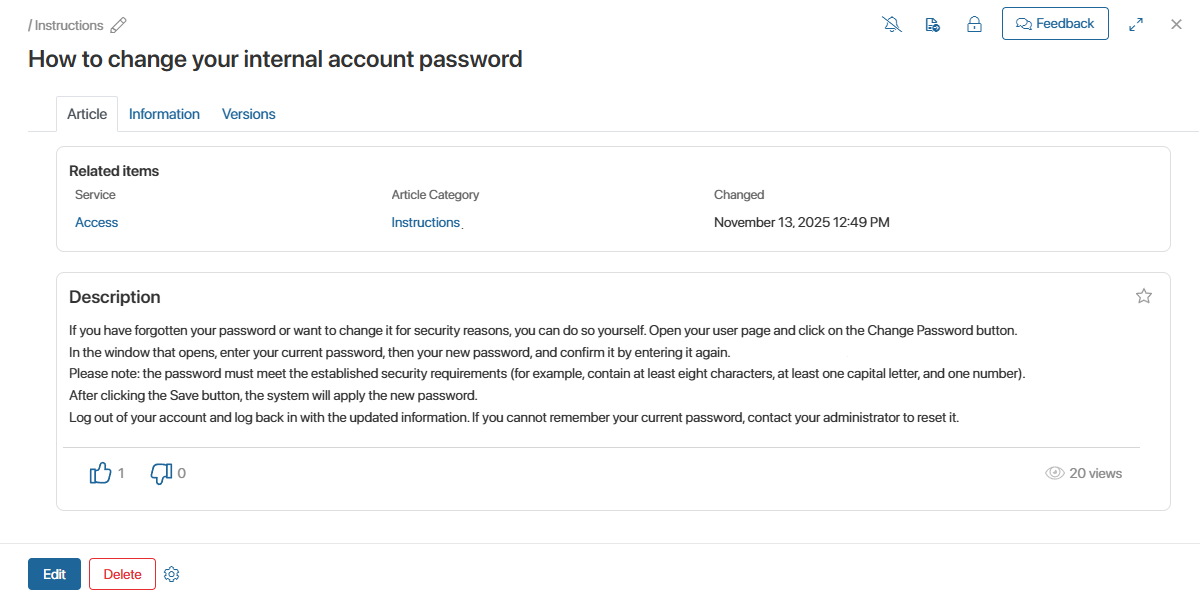 / Instructions

Feedback

How to change your internal account password

Article Information Versions

Related items

| Service | Article Category | Changed |
|---|---|---|
| Access | Instructions | November 13, 2025 12:49 PM |

Description

If you have forgotten your password or want to change it for security reasons, you can do so yourself. Open your user page and click on the Change Password button.
In the window that opens, enter your current password, then your new password, and confirm it by entering it again.
Please note: the password must meet the established security requirements (for example, contain at least eight characters, at least one capital letter, and one number).
After clicking the Save button, the system will apply the new password.
Log out of your account and log back in with the updated information. If you cannot remember your current password, contact your administrator to reset it.

1 0 20 views

Edit Delete